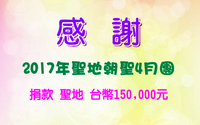 感　謝

2017年聖地朝聖4月團

捐款 聖地 台幣150,000元